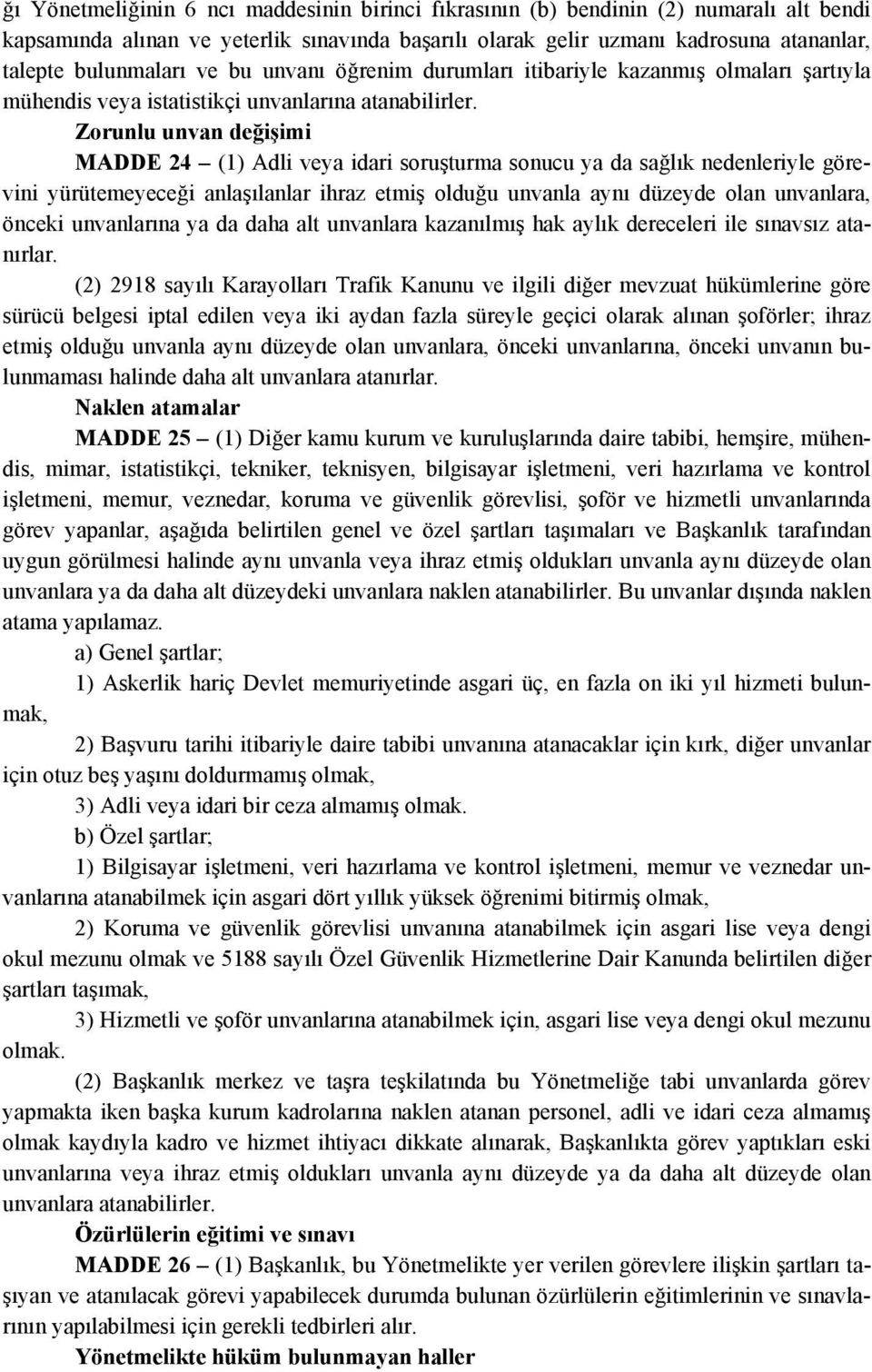 ğı Yönetmeliğinin 6 ncı maddesinin birinci fıkrasının (b) bendinin (2) numaralı alt bendi kapsamında alınan ve yeterlik sınavında başarılı olarak gelir uzmanı kadrosuna atananlar, talepte bulunmaları ve bu unvanı öğrenim durumları itibariyle kazanmış olmaları şartıyla mühendis veya istatistikçi unvanlarına atanabilirler.

Zorunlu unvan değişimi

MADDE 24 – (1) Adli veya idari soruşturma sonucu ya da sağlık nedenleriyle görevini yürütemeyeceği anlaşılanlar ihraz etmiş olduğu unvanla aynı düzeyde olan unvanlara, önceki unvanlarına ya da daha alt unvanlara kazanılmış hak aylık dereceleri ile sınavsız atanırlar.

(2) 2918 sayılı Karayolları Trafik Kanunu ve ilgili diğer mevzuat hükümlerine göre sürücü belgesi iptal edilen veya iki aydan fazla süreyle geçici olarak alınan şoförler; ihraz etmiş olduğu unvanla aynı düzeyde olan unvanlara, önceki unvanlarına, önceki unvanın bulunmaması halinde daha alt unvanlara atanırlar.

Naklen atamalar

MADDE 25 – (1) Diğer kamu kurum ve kuruluşlarında daire tabibi, hemşire, mühendis, mimar, istatistikçi, tekniker, teknisyen, bilgisayar işletmeni, veri hazırlama ve kontrol işletmeni, memur, veznedar, koruma ve güvenlik görevlisi, şoför ve hizmetli unvanlarında görev yapanlar, aşağıda belirtilen genel ve özel şartları taşımaları ve Başkanlık tarafından uygun görülmesi halinde aynı unvanla veya ihraz etmiş oldukları unvanla aynı düzeyde olan unvanlara ya da daha alt düzeydeki unvanlara naklen atanabilirler. Bu unvanlar dışında naklen atama yapılamaz.

a) Genel şartlar;

1) Askerlik hariç Devlet memuriyetinde asgari üç, en fazla on iki yıl hizmeti bulunmak,

2) Başvuru tarihi itibariyle daire tabibi unvanına atanacaklar için kırk, diğer unvanlar için otuz beş yaşını doldurmamış olmak,

3) Adli veya idari bir ceza almamış olmak.

b) Özel şartlar;

1) Bilgisayar işletmeni, veri hazırlama ve kontrol işletmeni, memur ve veznedar unvanlarına atanabilmek için asgari dört yıllık yüksek öğrenimi bitirmiş olmak,

2) Koruma ve güvenlik görevlisi unvanına atanabilmek için asgari lise veya dengi okul mezunu olmak ve 5188 sayılı Özel Güvenlik Hizmetlerine Dair Kanunda belirtilen diğer şartları taşımak,

3) Hizmetli ve şoför unvanlarına atanabilmek için, asgari lise veya dengi okul mezunu olmak.

(2) Başkanlık merkez ve taşra teşkilatında bu Yönetmeliğe tabi unvanlarda görev yapmakta iken başka kurum kadrolarına naklen atanan personel, adli ve idari ceza almamış olmak kaydıyla kadro ve hizmet ihtiyacı dikkate alınarak, Başkanlıkta görev yaptıkları eski unvanlarına veya ihraz etmiş oldukları unvanla aynı düzeyde ya da daha alt düzeyde olan unvanlara atanabilirler.

Özürlülerin eğitimi ve sınavı

MADDE 26 – (1) Başkanlık, bu Yönetmelikte yer verilen görevlere ilişkin şartları taşıyan ve atanılacak görevi yapabilecek durumda bulunan özürlülerin eğitimlerinin ve sınavlarının yapılabilmesi için gerekli tedbirleri alır.

Yönetmelikte hüküm bulunmayan haller